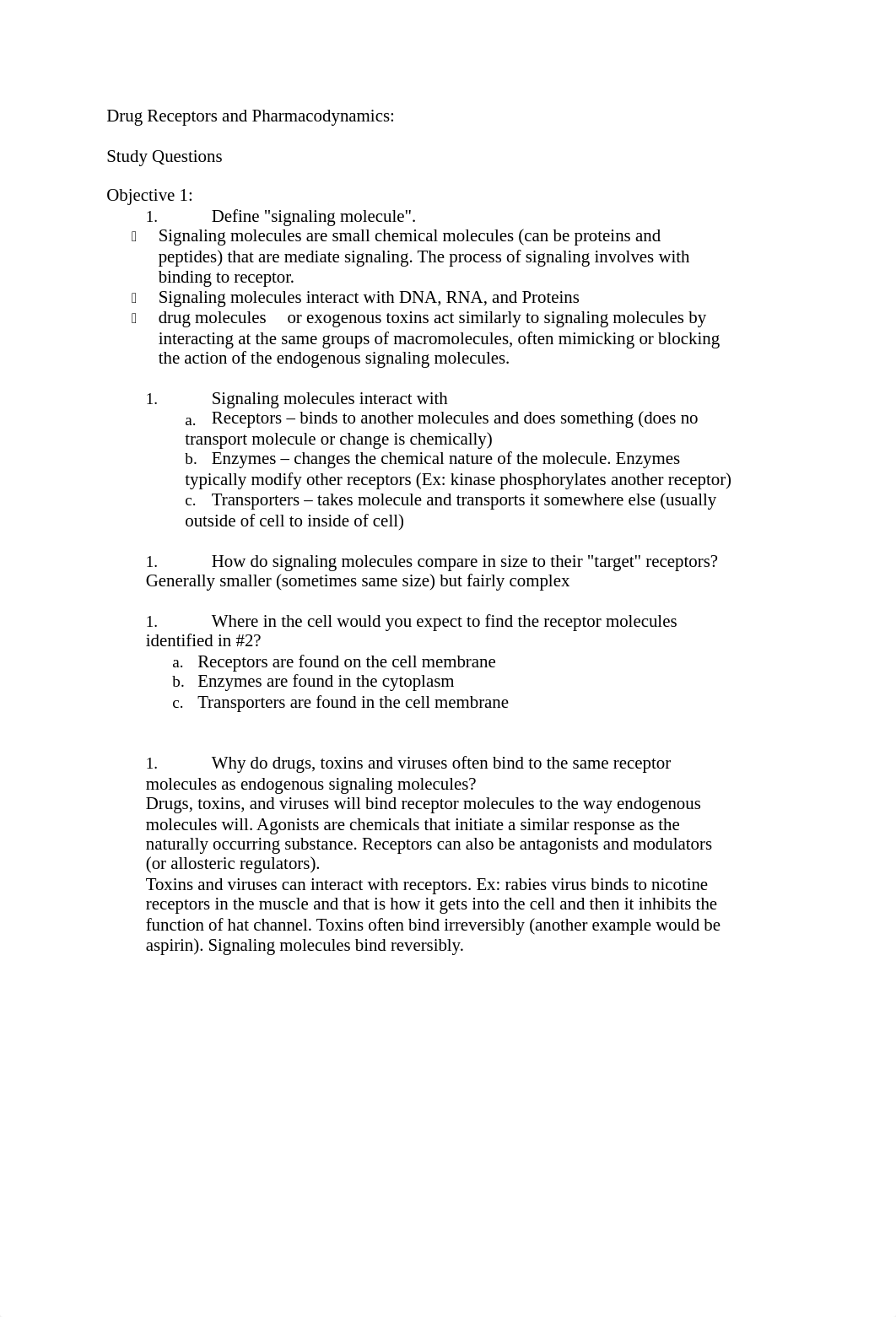 Drug Receptors and Pharmacodynamics:

Study Questions

Objective 1:
1. Define "signaling molecule".
 Signaling molecules are small chemical molecules (can be proteins and peptides) that are mediate signaling. The process of signaling involves with binding to receptor.
 Signaling molecules interact with DNA, RNA, and Proteins
 drug molecules or exogenous toxins act similarly to signaling molecules by interacting at the same groups of macromolecules, often mimicking or blocking the action of the endogenous signaling molecules.

1. Signaling molecules interact with
a. Receptors – binds to another molecules and does something (does no transport molecule or change is chemically)
b. Enzymes – changes the chemical nature of the molecule. Enzymes typically modify other receptors (Ex: kinase phosphorylates another receptor)
c. Transporters – takes molecule and transports it somewhere else (usually outside of cell to inside of cell)

1. How do signaling molecules compare in size to their "target" receptors?
Generally smaller (sometimes same size) but fairly complex

1. Where in the cell would you expect to find the receptor molecules identified in #2?
a. Receptors are found on the cell membrane
b. Enzymes are found in the cytoplasm
c. Transporters are found in the cell membrane

1. Why do drugs, toxins and viruses often bind to the same receptor molecules as endogenous signaling molecules?
Drugs, toxins, and viruses will bind receptor molecules to the way endogenous molecules will. Agonists are chemicals that initiate a similar response as the naturally occurring substance. Receptors can also be antagonists and modulators (or allosteric regulators).
Toxins and viruses can interact with receptors. Ex: rabies virus binds to nicotine receptors in the muscle and that is how it gets into the cell and then it inhibits the function of hat channel. Toxins often bind irreversibly (another example would be aspirin). Signaling molecules bind reversibly.